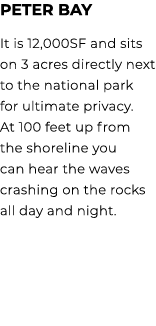 PETER BAY

It is 12,000SF and sits on 3 acres directly next to the national park for ultimate privacy. At 100 feet up from the shoreline you can hear the waves crashing on the rocks all day and night.